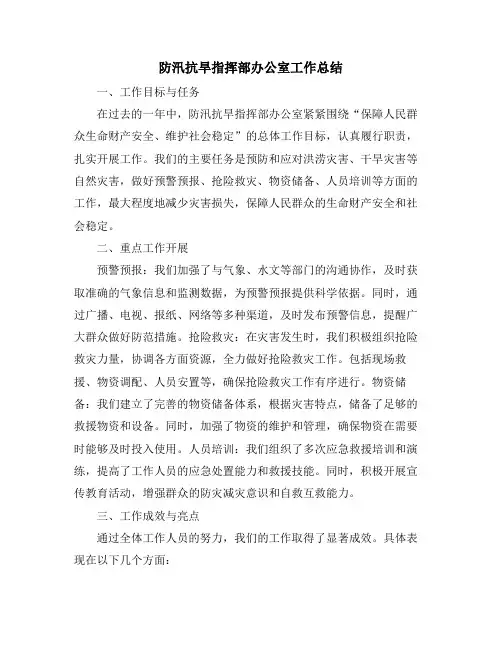 防汛抗旱指挥部办公室工作总结

一、工作目标与任务

在过去的一年中，防汛抗旱指挥部办公室紧紧围绕“保障人民群众生命财产安全、维护社会稳定”的总体工作目标，认真履行职责，扎实开展工作。我们的主要任务是预防和应对洪涝灾害、干旱灾害等自然灾害，做好预警预报、抢险救灾、物资储备、人员培训等方面的工作，最大程度地减少灾害损失，保障人民群众的生命财产安全和社会稳定。

二、重点工作开展

预警预报：我们加强了与气象、水文等部门的沟通协作，及时获取准确的气象信息和监测数据，为预警预报提供科学依据。同时，通过广播、电视、报纸、网络等多种渠道，及时发布预警信息，提醒广大群众做好防范措施。抢险救灾：在灾害发生时，我们积极组织抢险救灾力量，协调各方面资源，全力做好抢险救灾工作。包括现场救援、物资调配、人员安置等，确保抢险救灾工作有序进行。物资储备：我们建立了完善的物资储备体系，根据灾害特点，储备了足够的救援物资和设备。同时，加强了物资的维护和管理，确保物资在需要时能够及时投入使用。人员培训：我们组织了多次应急救援培训和演练，提高了工作人员的应急处置能力和救援技能。同时，积极开展宣传教育活动，增强群众的防灾减灾意识和自救互救能力。

三、工作成效与亮点

通过全体工作人员的努力，我们的工作取得了显著成效。具体表现在以下几个方面：